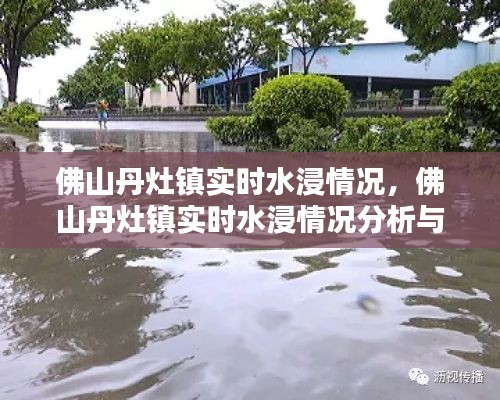 佛山丹灶镇实时水浸情况，佛山丹灶镇实时水浸情况分析与

沥视传播